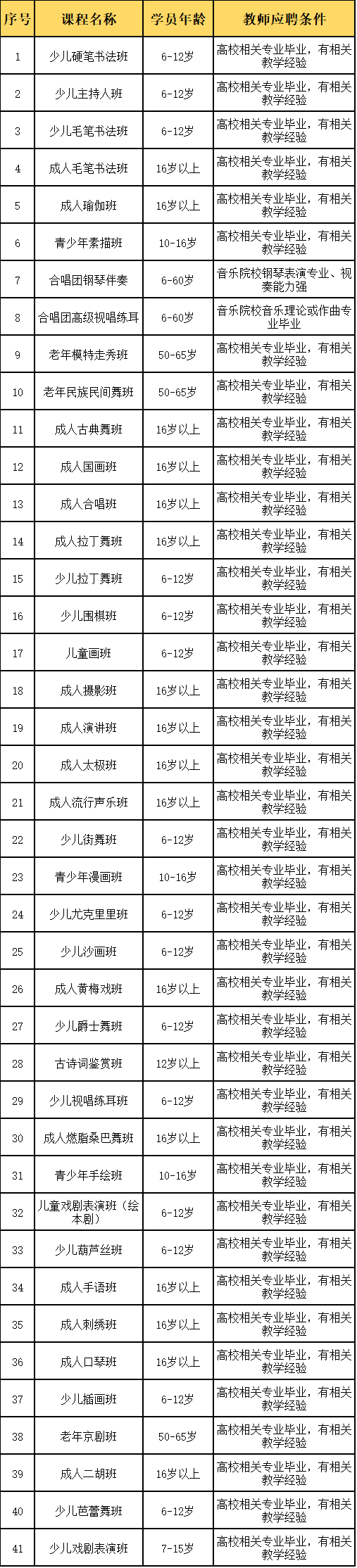 | 序号 | 课程名称 | 学员年龄 | 教师应聘条件 |
|---|---|---|---|
| 1 | 少儿硬笔书法班 | 6-12岁 | 高校相关专业毕业，有相关教学经验 |
| 2 | 少儿主持人班 | 6-12岁 | 高校相关专业毕业，有相关教学经验 |
| 3 | 少儿毛笔书法班 | 6-12岁 | 高校相关专业毕业，有相关教学经验 |
| 4 | 成人毛笔书法班 | 16岁以上 | 高校相关专业毕业，有相关教学经验 |
| 5 | 成人瑜伽班 | 16岁以上 | 高校相关专业毕业，有相关教学经验 |
| 6 | 青少年素描班 | 10-16岁 | 高校相关专业毕业，有相关教学经验 |
| 7 | 合唱团钢琴伴奏 | 6-60岁 | 音乐院校钢琴表演专业、视奏能力强 |
| 8 | 合唱团高级视唱练耳 | 6-60岁 | 音乐院校音乐理论或作曲专业毕业 |
| 9 | 老年模特走秀班 | 50-65岁 | 高校相关专业毕业，有相关教学经验 |
| 10 | 老年民族民间舞班 | 50-65岁 | 高校相关专业毕业，有相关教学经验 |
| 11 | 成人古典舞班 | 16岁以上 | 高校相关专业毕业，有相关教学经验 |
| 12 | 成人国画班 | 16岁以上 | 高校相关专业毕业，有相关教学经验 |
| 13 | 成人合唱班 | 16岁以上 | 高校相关专业毕业，有相关教学经验 |
| 14 | 成人拉丁舞班 | 16岁以上 | 高校相关专业毕业，有相关教学经验 |
| 15 | 少儿拉丁舞班 | 6-12岁 | 高校相关专业毕业，有相关教学经验 |
| 16 | 少儿围棋班 | 6-12岁 | 高校相关专业毕业，有相关教学经验 |
| 17 | 儿童画班 | 6-12岁 | 高校相关专业毕业，有相关教学经验 |
| 18 | 成人摄影班 | 16岁以上 | 高校相关专业毕业，有相关教学经验 |
| 19 | 成人演讲班 | 16岁以上 | 高校相关专业毕业，有相关教学经验 |
| 20 | 成人太极班 | 16岁以上 | 高校相关专业毕业，有相关教学经验 |
| 21 | 成人流行声乐班 | 16岁以上 | 高校相关专业毕业，有相关教学经验 |
| 22 | 少儿街舞班 | 6-12岁 | 高校相关专业毕业，有相关教学经验 |
| 23 | 青少年漫画班 | 10-16岁 | 高校相关专业毕业，有相关教学经验 |
| 24 | 少儿尤克里里班 | 6-12岁 | 高校相关专业毕业，有相关教学经验 |
| 25 | 少儿沙画班 | 6-12岁 | 高校相关专业毕业，有相关教学经验 |
| 26 | 成人黄梅戏班 | 16岁以上 | 高校相关专业毕业，有相关教学经验 |
| 27 | 少儿爵士舞班 | 6-12岁 | 高校相关专业毕业，有相关教学经验 |
| 28 | 古诗词鉴赏班 | 12岁以上 | 高校相关专业毕业，有相关教学经验 |
| 29 | 少儿视唱练耳班 | 6-12岁 | 高校相关专业毕业，有相关教学经验 |
| 30 | 成人燃脂桑巴舞班 | 16岁以上 | 高校相关专业毕业，有相关教学经验 |
| 31 | 青少年手绘班 | 10-16岁 | 高校相关专业毕业，有相关教学经验 |
| 32 | 儿童戏剧表演班（绘本剧） | 6-12岁 | 高校相关专业毕业，有相关教学经验 |
| 33 | 少儿葫芦丝班 | 6-12岁 | 高校相关专业毕业，有相关教学经验 |
| 34 | 成人手语班 | 16岁以上 | 高校相关专业毕业，有相关教学经验 |
| 35 | 成人刺绣班 | 16岁以上 | 高校相关专业毕业，有相关教学经验 |
| 36 | 成人口琴班 | 16岁以上 | 高校相关专业毕业，有相关教学经验 |
| 37 | 少儿插画班 | 6-12岁 | 高校相关专业毕业，有相关教学经验 |
| 38 | 老年京剧班 | 50-65岁 | 高校相关专业毕业，有相关教学经验 |
| 39 | 成人二胡班 | 16岁以上 | 高校相关专业毕业，有相关教学经验 |
| 40 | 少儿芭蕾舞班 | 6-12岁 | 高校相关专业毕业，有相关教学经验 |
| 41 | 少儿戏剧表演班 | 7-15岁 | 高校相关专业毕业，有相关教学经验 |